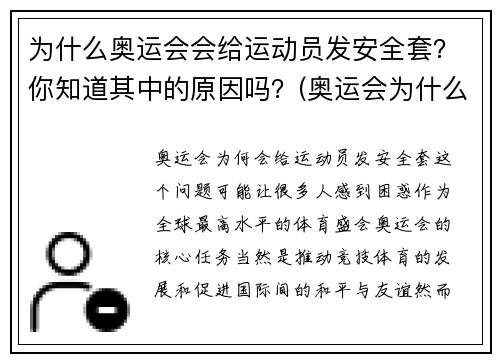 为什么奥运会会给运动员发安全套？你知道其中的原因吗？(奥运会为什么

奥运会为何会给运动员发安全套这个问题可能让很多人感到困惑作为全球最高水平的体育盛会奥运会的核心任务当然是推动竞技体育的发展和促进国际间的和平与友谊然而